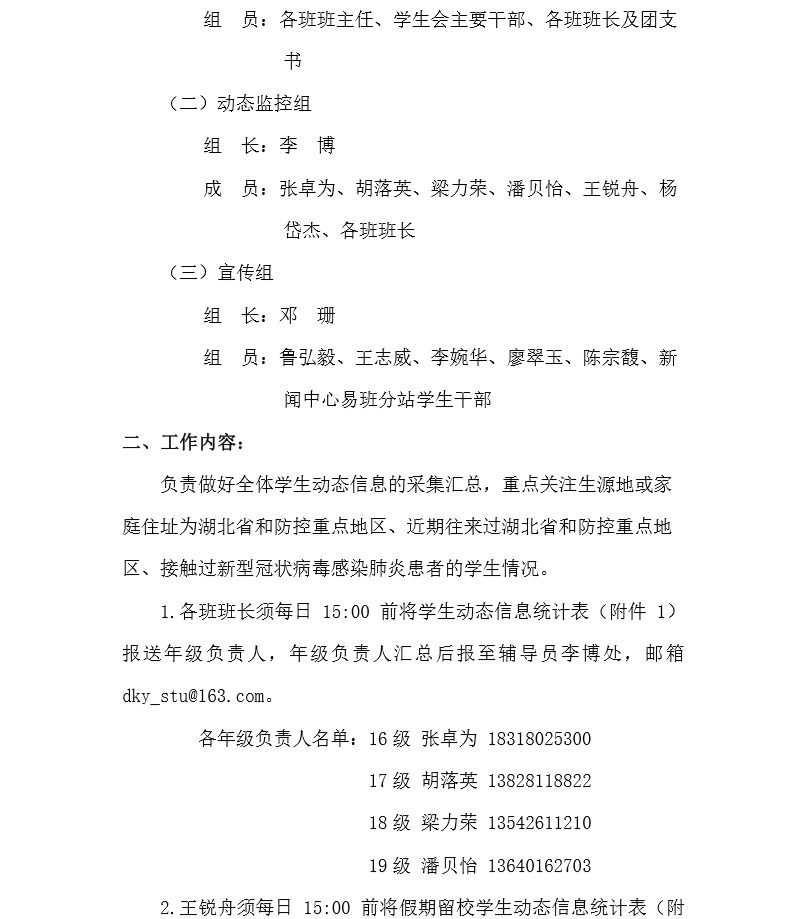 组　员：各班班主任、学生会主要干部、各班班长及团支书

（二）动态监控组

组　长：李　博

成　员：张卓为、胡落英、梁力荣、潘贝怡、王锐舟、杨岱杰、各班班长

（三）宣传组

组　长：邓　珊

组　员：鲁弘毅、王志威、李婉华、廖翠玉、陈宗馥、新闻中心易班分站学生干部

二、工作内容：

负责做好全体学生动态信息的采集汇总，重点关注生源地或家庭住址为湖北省和防控重点地区、近期往来过湖北省和防控重点地区、接触过新型冠状病毒感染肺炎患者的学生情况。

1.各班班长须每日 15:00 前将学生动态信息统计表（附件 1）报送年级负责人，年级负责人汇总后报至辅导员李博处，邮箱 dky_stu@163.com。

各年级负责人名单：16 级 张卓为 18318025300

17 级 胡落英 13828118822

18 级 梁力荣 13542611210

19 级 潘贝怡 13640162703

2.王锐舟须每日 15:00 前将假期留校学生动态信息统计表（附